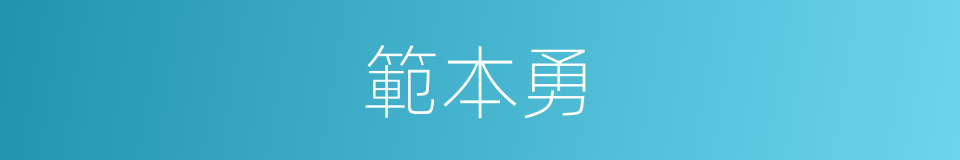 範本勇